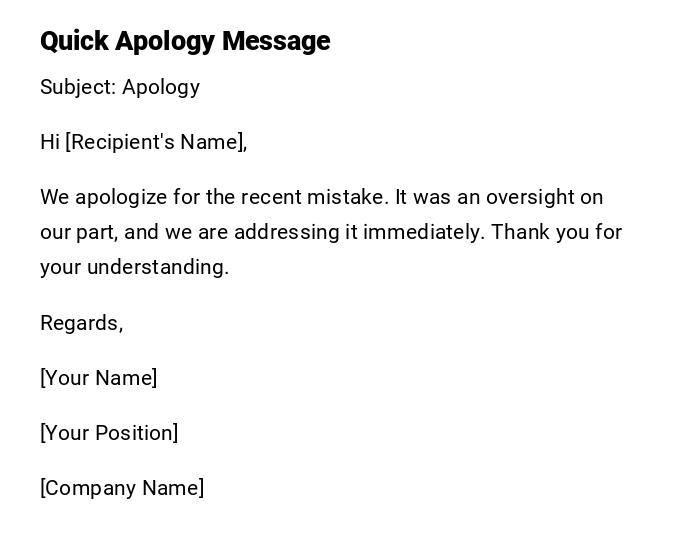 Quick Apology Message

Subject: Apology

Hi [Recipient's Name],

We apologize for the recent mistake. It was an oversight on our part, and we are addressing it immediately. Thank you for your understanding.

Regards,

[Your Name]

[Your Position]

[Company Name]